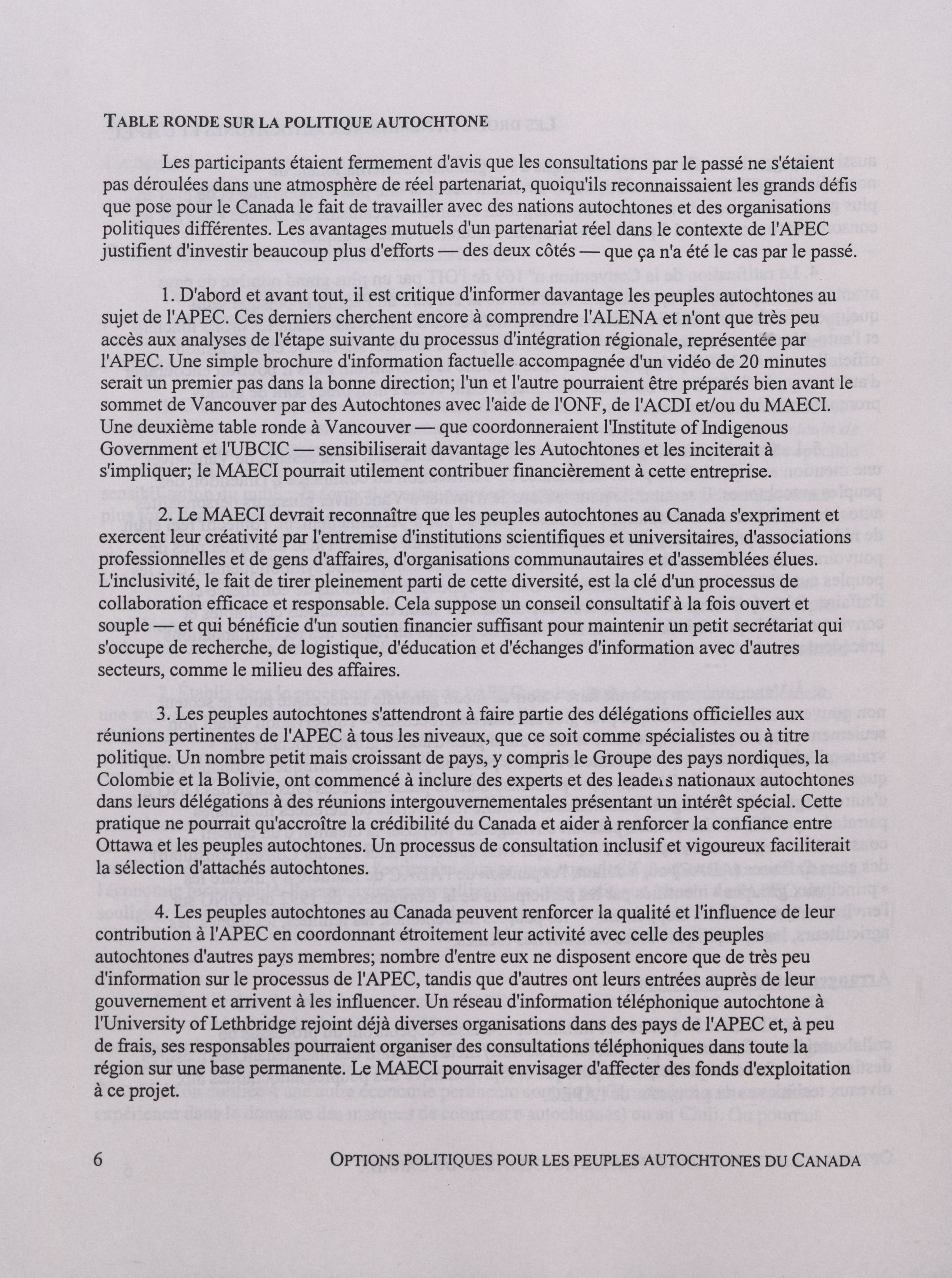 TABLE RONDE SUR LA POLITIQUE AUTOCHTONE

Les participants étaient fermement d'avis que les consultations par le passé ne s'étaient pas déroulées dans une atmosphère de réel partenariat, quoiqu'ils reconnaissaient les grands défis que pose pour le Canada le fait de travailler avec des nations autochtones et des organisations politiques différentes. Les avantages mutuels d'un partenariat réel dans le contexte de l'APEC justifient d'investir beaucoup plus d'efforts — des deux côtés — que ça n'a été le cas par le passé.

1. D'abord et avant tout, il est critique d'informer davantage les peuples autochtones au sujet de l'APEC. Ces derniers cherchent encore à comprendre l'ALENA et n'ont que très peu accès aux analyses de l'étape suivante du processus d'intégration régionale, représentée par l'APEC. Une simple brochure d'information factuelle accompagnée d'un vidéo de 20 minutes serait un premier pas dans la bonne direction; l'un et l'autre pourraient être préparés bien avant le sommet de Vancouver par des Autochtones avec l'aide de l'ONF, de l'ACDI et/ou du MAECI. Une deuxième table ronde à Vancouver — que coordonneraient l'Institute of Indigenous Government et l'UBCIC — sensibiliserait davantage les Autochtones et les inciterait à s'impliquer; le MAECI pourrait utilement contribuer financièrement à cette entreprise.

2. Le MAECI devrait reconnaître que les peuples autochtones au Canada s'expriment et exercent leur créativité par l'entremise d'institutions scientifiques et universitaires, d'associations professionnelles et de gens d'affaires, d'organisations communautaires et d'assemblées élues. L'inclusivité, le fait de tirer pleinement parti de cette diversité, est la clé d'un processus de collaboration efficace et responsable. Cela suppose un conseil consultatif à la fois ouvert et souple — et qui bénéficie d'un soutien financier suffisant pour maintenir un petit secrétariat qui s'occupe de recherche, de logistique, d'éducation et d'échanges d'information avec d'autres secteurs, comme le milieu des affaires.

3. Les peuples autochtones s'attendront à faire partie des délégations officielles aux réunions pertinentes de l'APEC à tous les niveaux, que ce soit comme spécialistes ou à titre politique. Un nombre petit mais croissant de pays, y compris le Groupe des pays nordiques, la Colombie et la Bolivie, ont commencé à inclure des experts et des leaders nationaux autochtones dans leurs délégations à des réunions intergouvernementales présentant un intérêt spécial. Cette pratique ne pourrait qu'accroître la crédibilité du Canada et aider à renforcer la confiance entre Ottawa et les peuples autochtones. Un processus de consultation inclusif et vigoureux faciliterait la sélection d'attachés autochtones.

4. Les peuples autochtones au Canada peuvent renforcer la qualité et l'influence de leur contribution à l'APEC en coordonnant étroitement leur activité avec celle des peuples autochtones d'autres pays membres; nombre d'entre eux ne disposent encore que de très peu d'information sur le processus de l'APEC, tandis que d'autres ont leurs entrées auprès de leur gouvernement et arrivent à les influencer. Un réseau d'information téléphonique autochtone à l'University of Lethbridge rejoint déjà diverses organisations dans des pays de l'APEC et, à peu de frais, ses responsables pourraient organiser des consultations téléphoniques dans toute la région sur une base permanente. Le MAECI pourrait envisager d'affecter des fonds d'exploitation à ce projet.

6 OPTIONS POLITIQUES POUR LES PEUPLES AUTOCHTONES DU CANADA